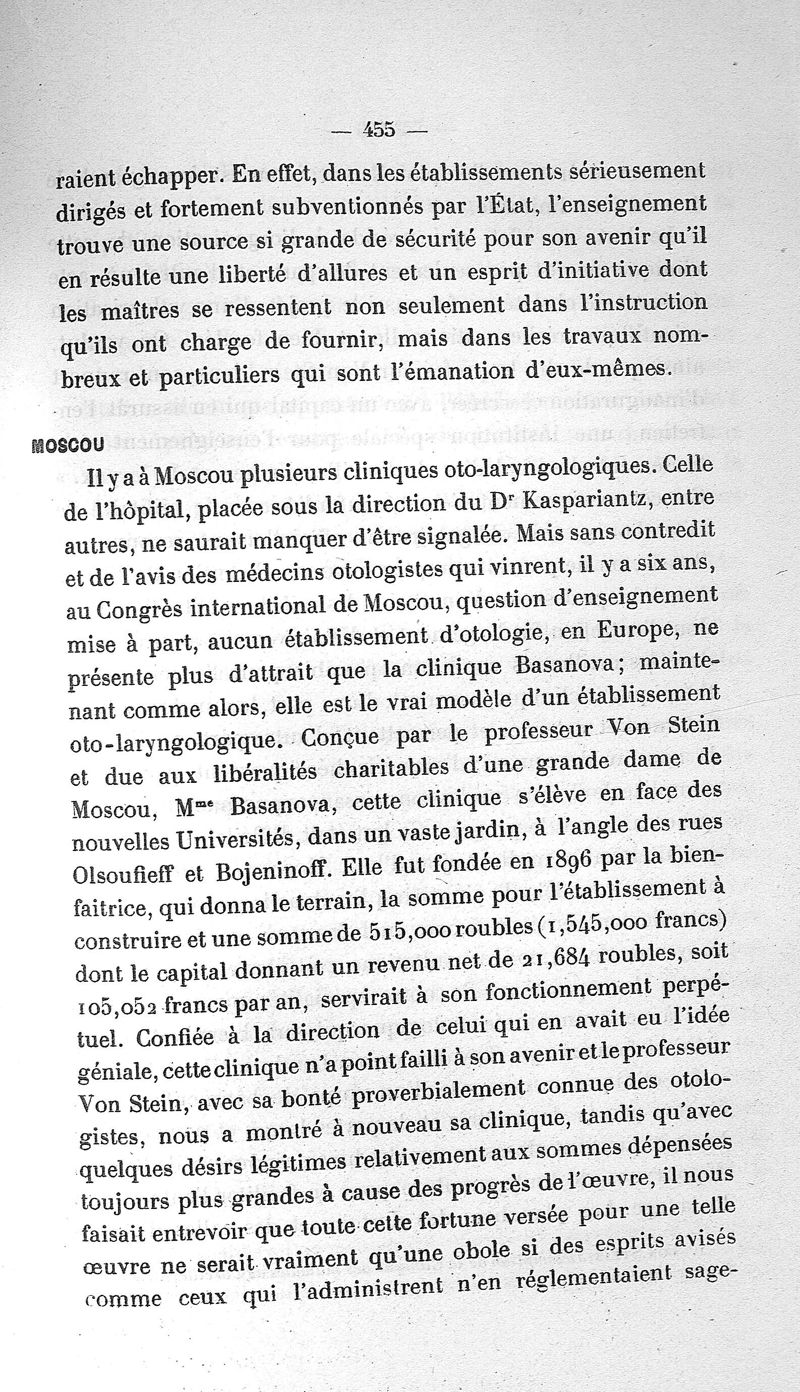 — 455 —

raient échapper. En effet, dans les établissements sérieusement dirigés et fortement subventionnés par l'État, l'enseignement trouve une source si grande de sécurité pour son avenir qu'il en résulte une liberté d'allures et un esprit d'initiative dont les maîtres se ressentent non seulement dans l'instruction qu'ils ont charge de fournir, mais dans les travaux nombreux et particuliers qui sont l'émanation d'eux-mêmes.

MOSCOU

Il y a à Moscou plusieurs cliniques oto-laryngologiques. Celle de l'hôpital, placée sous la direction du Dr Kaspariantz, entre autres, ne saurait manquer d'être signalée. Mais sans contredit et de l'avis des médecins otologistes qui vinrent, il y a six ans, au Congrès international de Moscou, question d'enseignement mise à part, aucun établissement d'otologie, en Europe, ne présente plus d'attrait que la clinique Basanova; maintenant comme alors, elle est le vrai modèle d'un établissement oto-laryngologique. Conçue par le professeur Von Stein et due aux libéralités charitables d'une grande dame de Moscou, Mme Basanova, cette clinique s'élève en face des nouvelles Universités, dans un vaste jardin, à l'angle des rues Olsoufieff et Bojeninoff. Elle fut fondée en 1896 par la bienfaitrice, qui donna le terrain, la somme pour l'établissement à construire et une somme de 515,000 roubles (1,545,000 francs) dont le capital donnant un revenu net de 21,684 roubles, soit 105,052 francs par an, servirait à son fonctionnement perpétuel. Confiée à la direction de celui qui en avait eu l'idée géniale, cette clinique n'a point failli à son avenir et le professeur Von Stein, avec sa bonté proverbialement connue des otologistes, nous a montré à nouveau sa clinique, tandis qu'avec quelques désirs légitimes relativement aux sommes dépensées toujours plus grandes à cause des progrès de l'œuvre, il nous faisait entrevoir que toute cette fortune versée pour une telle œuvre ne serait vraiment qu'une obole si des esprits avisés comme ceux qui l'administrent n'en réglementaient sage-